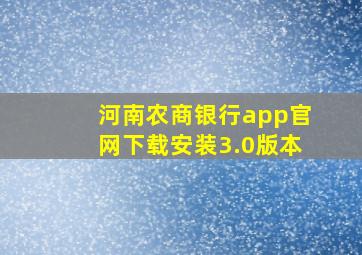 河南农商银行app官网下载安装3.0版本